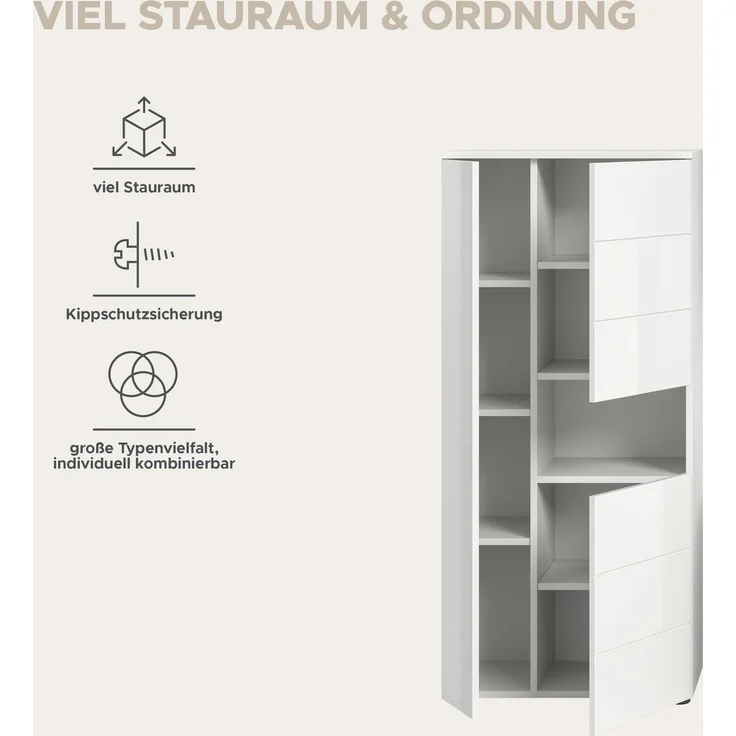 VIEL STAURAUM & ORDNUNG

viel Stauraum

Kippschutzsicherung

große Typenvielfalt, individuell kombinierbar